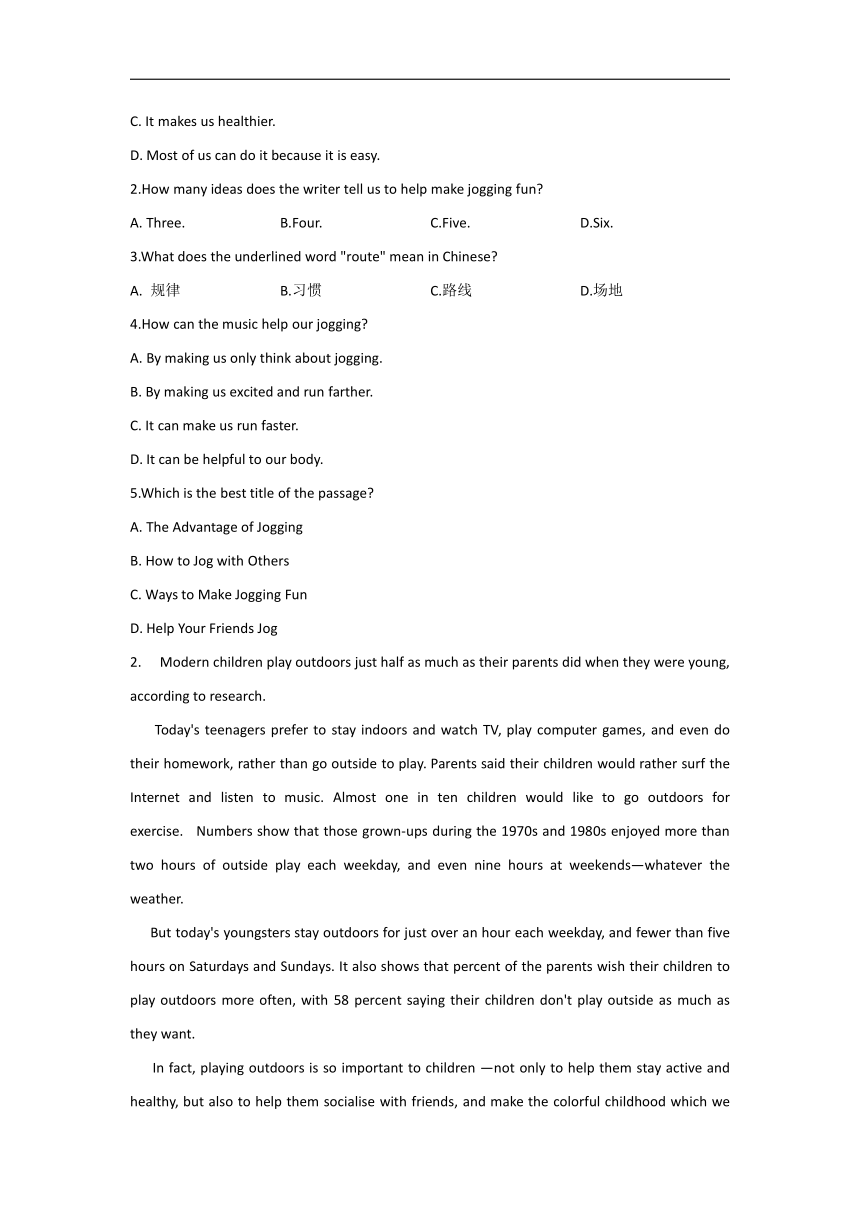 C. It makes us healthier.

D. Most of us can do it because it is easy.

2.How many ideas does the writer tell us to help make jogging fun?

A. Three.　　B.Four.　　C.Five.　　D.Six.

3.What does the underlined word "route" mean in Chinese?

A. 规律　　B.习惯　　C.路线　　D.场地

4.How can the music help our jogging?

A. By making us only think about jogging.

B. By making us excited and run farther.

C. It can make us run faster.

D. It can be helpful to our body.

5.Which is the best title of the passage?

A. The Advantage of Jogging

B. How to Jog with Others

C. Ways to Make Jogging Fun

D. Help Your Friends Jog

2. Modern children play outdoors just half as much as their parents did when they were young, according to research.

Today's teenagers prefer to stay indoors and watch TV, play computer games, and even do their homework, rather than go outside to play. Parents said their children would rather surf the Internet and listen to music. Almost one in ten children would like to go outdoors for exercise. Numbers show that those grown-ups during the 1970s and 1980s enjoyed more than two hours of outside play each weekday, and even nine hours at weekends—whatever the weather.

But today's youngsters stay outdoors for just over an hour each weekday, and fewer than five hours on Saturdays and Sundays. It also shows that percent of the parents wish their children to play outdoors more often, with 58 percent saying their children don't play outside as much as they want.

In fact, playing outdoors is so important to children —not only to help them stay active and healthy, but also to help them socialise with friends, and make the colorful childhood which we